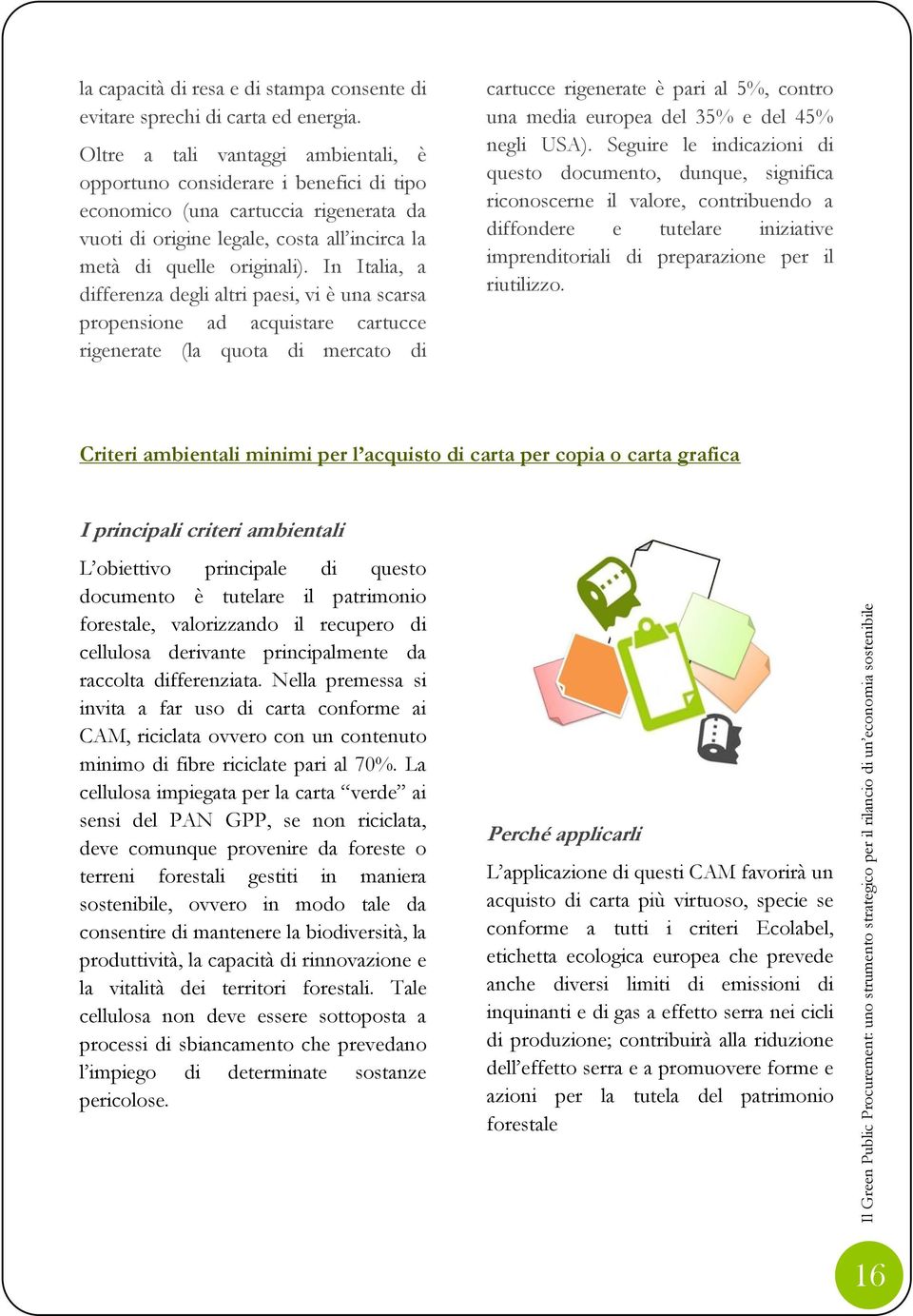 la capacità di resa e di stampa consente di evitare sprechi di carta ed energia.

Oltre a tali vantaggi ambientali, è opportuno considerare i benefici di tipo economico (una cartuccia rigenerata da vuoti di origine legale, costa all'incirca la metà di quelle originali). In Italia, a differenza degli altri paesi, vi è una scarsa propensione ad acquistare cartucce rigenerate (la quota di mercato di cartucce rigenerate è pari al 5%, contro una media europea del 35% e del 45% negli USA). Seguire le indicazioni di questo documento, dunque, significa riconoscerne il valore, contribuendo a diffondere e tutelare iniziative imprenditoriali di preparazione per il riutilizzo.

Criteri ambientali minimi per l'acquisto di carta per copia o carta grafica

I principali criteri ambientali

L'obiettivo principale di questo documento è tutelare il patrimonio forestale, valorizzando il recupero di cellulosa derivante principalmente da raccolta differenziata. Nella premessa si invita a far uso di carta conforme ai CAM, riciclata ovvero con un contenuto minimo di fibre riciclate pari al 70%. La cellulosa impiegata per la carta "verde" ai sensi del PAN GPP, se non riciclata, deve comunque provenire da foreste o terreni forestali gestiti in maniera sostenibile, ovvero in modo tale da consentire di mantenere la biodiversità, la produttività, la capacità di rinnovazione e la vitalità dei territori forestali. Tale cellulosa non deve essere sottoposta a processi di sbiancamento che prevedano l'impiego di determinate sostanze pericolose.

Perché applicarli

L'applicazione di questi CAM favorirà un acquisto di carta più virtuoso, specie se conforme a tutti i criteri Ecolabel, etichetta ecologica europea che prevede anche diversi limiti di emissioni di inquinanti e di gas a effetto serra nei cicli di produzione; contribuirà alla riduzione dell'effetto serra e a promuovere forme e azioni per la tutela del patrimonio forestale

Il Green Public Procurement: uno strumento strategico per il rilancio di un'economia sostenibile

16